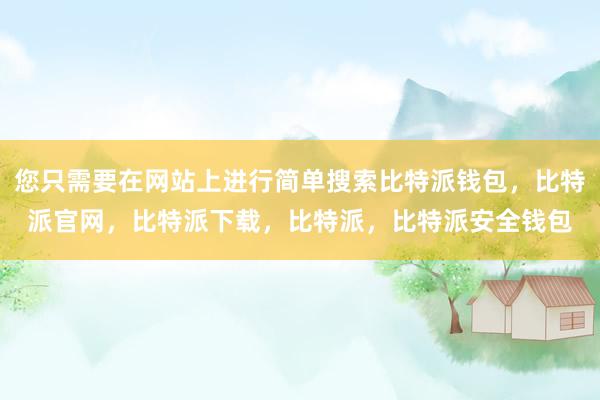 您只需要在网站上进行简单搜索比特派钱包，比特派官网，比特派下载，比特派，比特派安全钱包